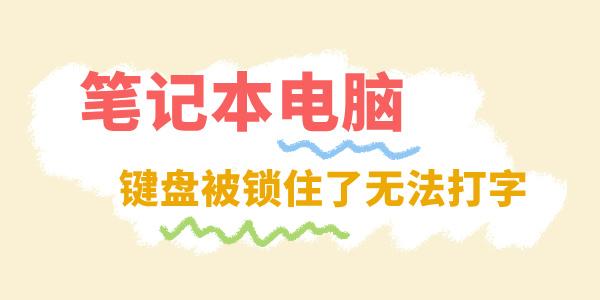 笔记本电脑

键盘被锁住了无法打字